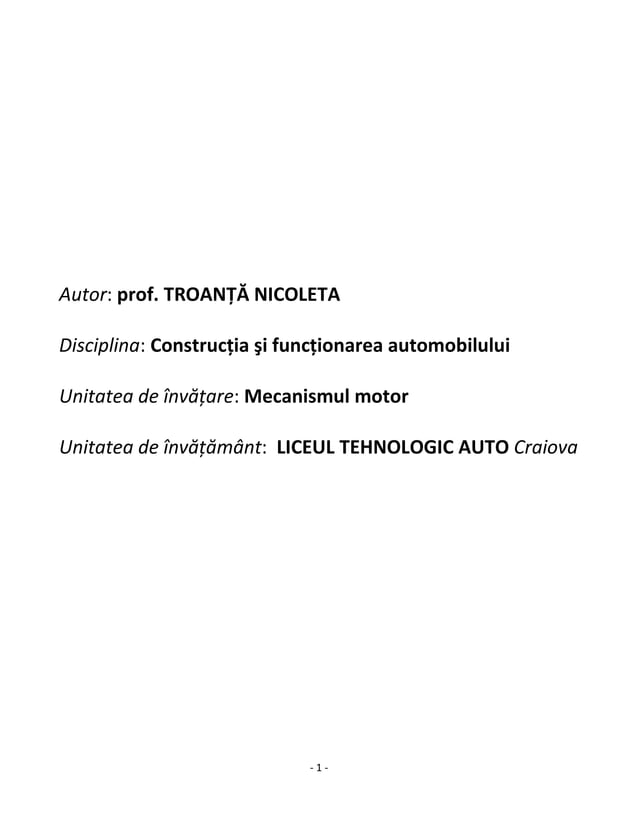 Autor: prof. TROANȚĂ NICOLETA

Disciplina: Construcția şi funcționarea automobilului

Unitatea de învățare: Mecanismul motor

Unitatea de învățământ: LICEUL TEHNOLOGIC AUTO Craiova

- 1 -